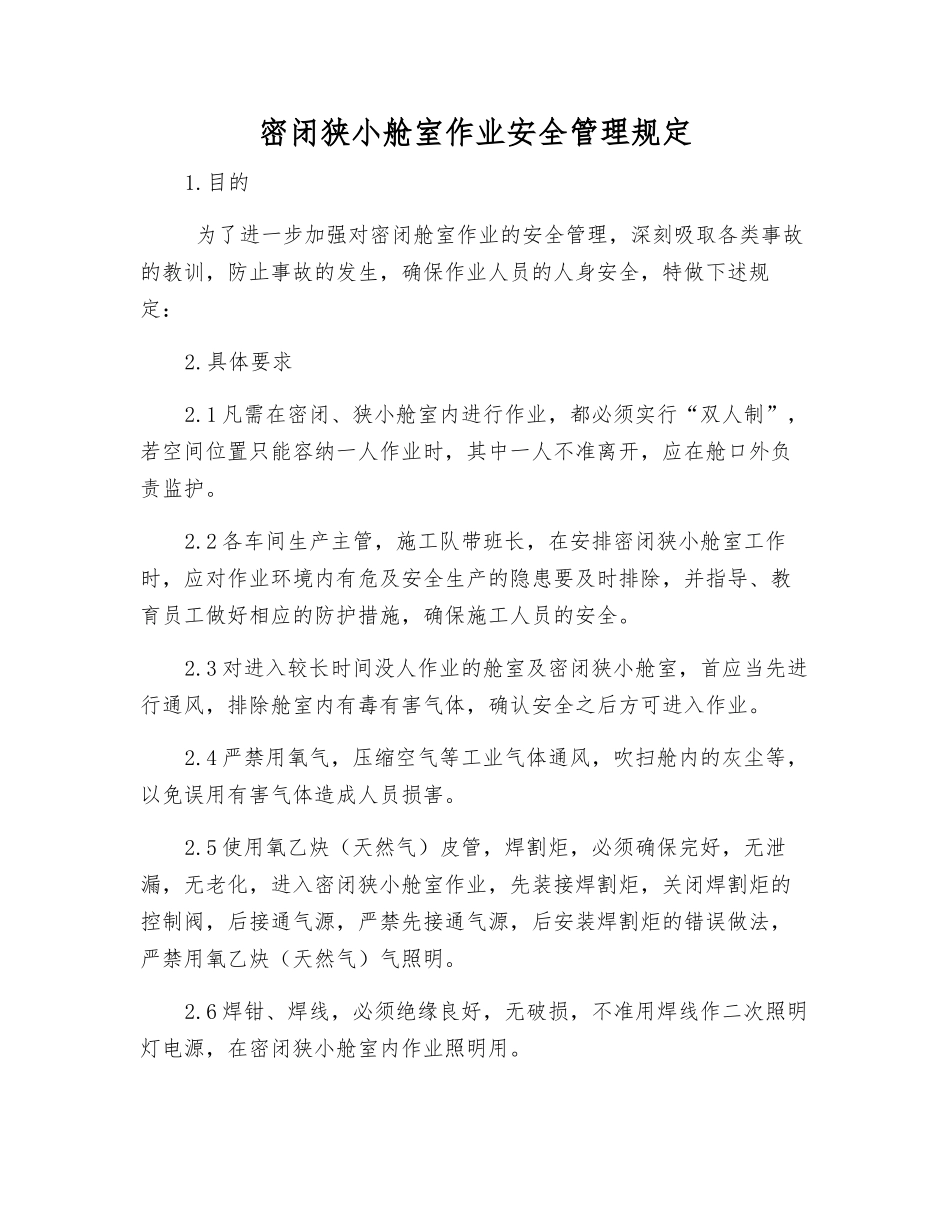 密闭狭小舱室作业安全管理规定

1.目的

为了进一步加强对密闭舱室作业的安全管理，深刻吸取各类事故的教训，防止事故的发生，确保作业人员的人身安全，特做下述规定：

2.具体要求

2.1凡需在密闭、狭小舱室内进行作业，都必须实行“双人制”，若空间位置只能容纳一人作业时，其中一人不准离开，应在舱口外负责监护。

2.2各车间生产主管，施工队带班长，在安排密闭狭小舱室工作时，应对作业环境内有危及安全生产的隐患要及时排除，并指导、教育员工做好相应的防护措施，确保施工人员的安全。

2.3对进入较长时间没人作业的舱室及密闭狭小舱室，首应当先进行通风，排除舱室内有毒有害气体，确认安全之后方可进入作业。

2.4严禁用氧气，压缩空气等工业气体通风，吹扫舱内的灰尘等，以免误用有害气体造成人员损害。

2.5使用氧乙炔（天然气）皮管，焊割炬，必须确保完好，无泄漏，无老化，进入密闭狭小舱室作业，先装接焊割炬，关闭焊割炬的控制阀，后接通气源，严禁先接通气源，后安装焊割炬的错误做法，严禁用氧乙炔（天然气）气照明。

2.6焊钳、焊线，必须绝缘良好，无破损，不准用焊线作二次照明灯电源，在密闭狭小舱室内作业照明用。